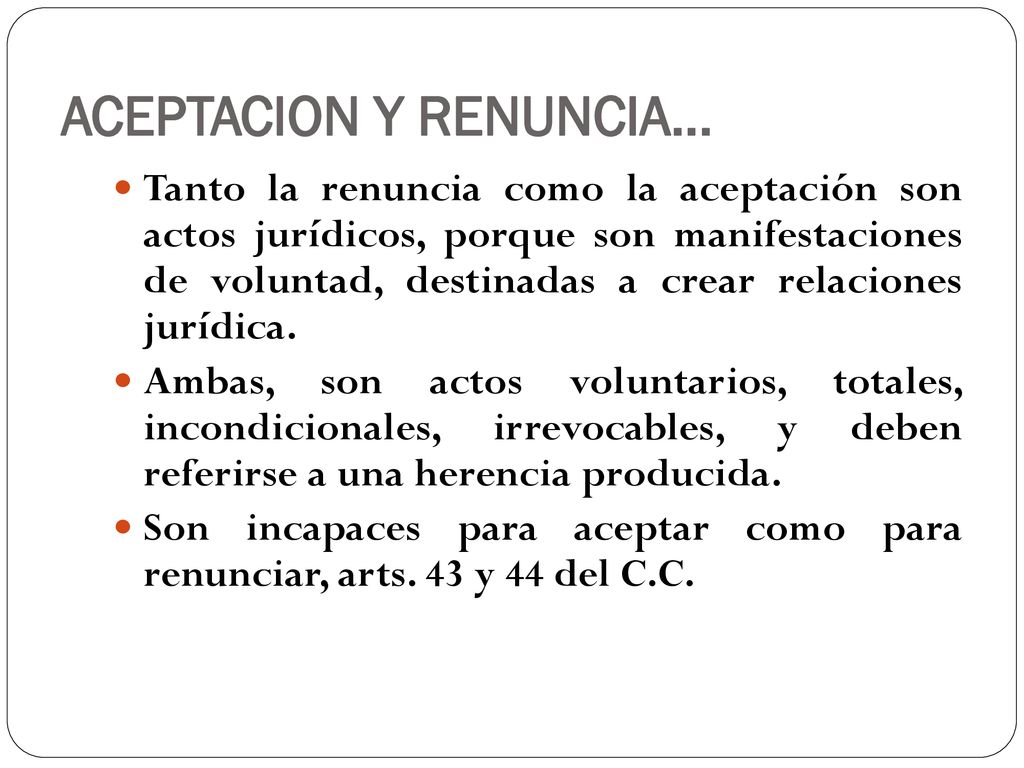 ACEPTACION Y RENUNCIA…

Tanto la renuncia como la aceptación son actos jurídicos, porque son manifestaciones de voluntad, destinadas a crear relaciones jurídica.

Ambas, son actos voluntarios, totales, incondicionales, irrevocables, y deben referirse a una herencia producida.

Son incapaces para aceptar como para renunciar, arts. 43 y 44 del C.C.